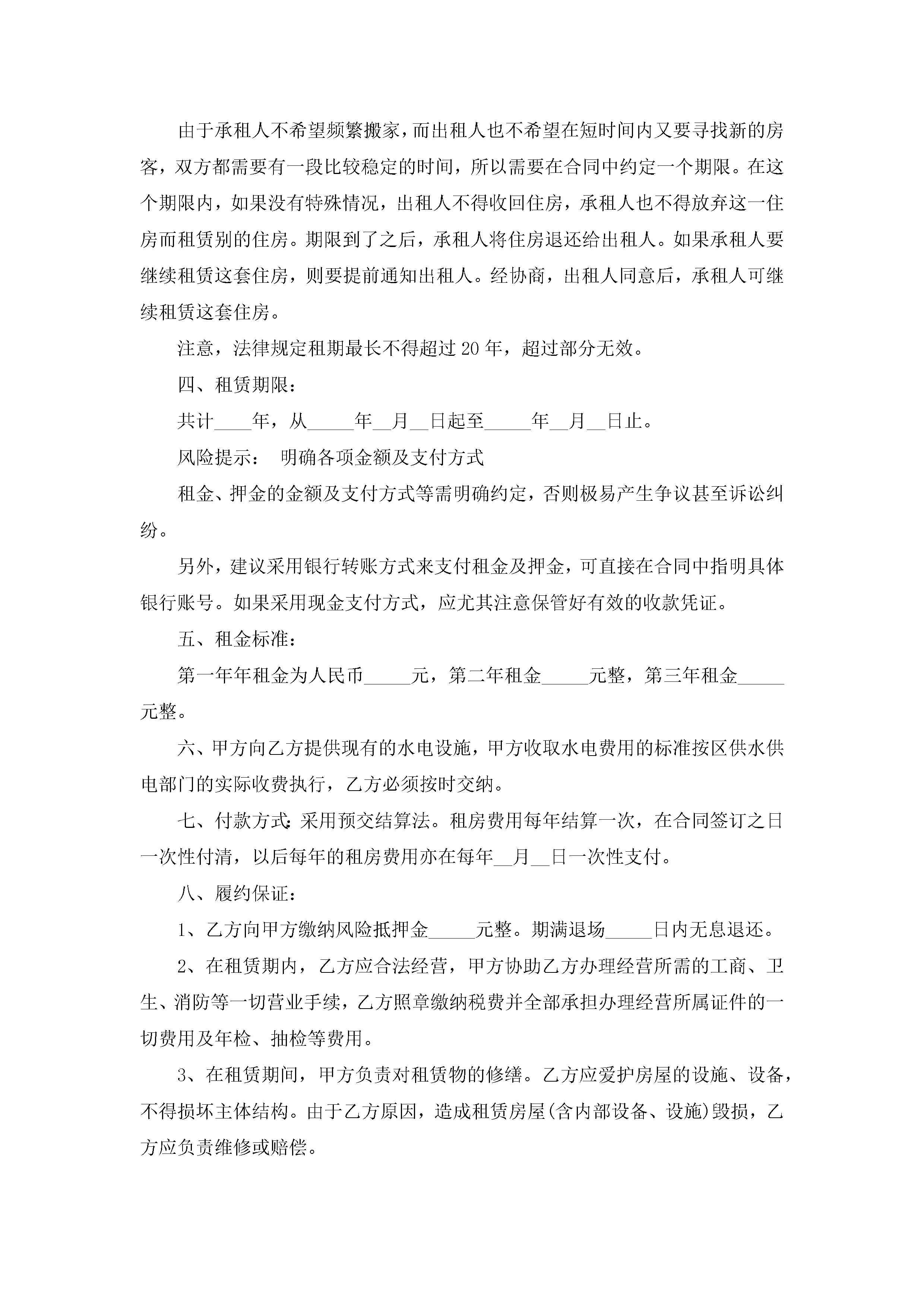 由于承租人不希望频繁搬家，而出租人也不希望在短时间内又要寻找新的房客，双方都需要有一段比较稳定的时间，所以需要在合同中约定一个期限。在这个期限内，如果没有特殊情况，出租人不得收回住房，承租人也不得放弃这一住房而租赁别的住房。期限到了之后，承租人将住房退还给出租人。如果承租人要继续租赁这套住房，则要提前通知出租人。经协商，出租人同意后，承租人可继续租赁这套住房。

注意，法律规定租期最长不得超过20年，超过部分无效。

四、租赁期限：

共计____年，从_____年__月__日起至_____年__月__日止。

风险提示： 明确各项金额及支付方式

租金、押金的金额及支付方式等需明确约定，否则极易产生争议甚至诉讼纠纷。

另外，建议采用银行转账方式来支付租金及押金，可直接在合同中指明具体银行账号。如果采用现金支付方式，应尤其注意保管好有效的收款凭证。

五、租金标准：

第一年年租金为人民币_____元，第二年租金_____元整，第三年租金_____元整。

六、甲方向乙方提供现有的水电设施，甲方收取水电费用的标准按区供水供电部门的实际收费执行，乙方必须按时交纳。

七、付款方式:采用预交结算法。租房费用每年结算一次，在合同签订之日一次性付清，以后每年的租房费用亦在每年__月__日一次性支付。

八、履约保证：

1、乙方向甲方缴纳风险抵押金_____元整。期满退场_____日内无息退还。

2、在租赁期内，乙方应合法经营，甲方协助乙方办理经营所需的工商、卫生、消防等一切营业手续，乙方照章缴纳税费并全部承担办理经营所属证件的一切费用及年检、抽检等费用。

3、在租赁期间，甲方负责对租赁物的修缮。乙方应爱护房屋的设施、设备，不得损坏主体结构。由于乙方原因，造成租赁房屋(含内部设备、设施)毁损，乙方应负责维修或赔偿。